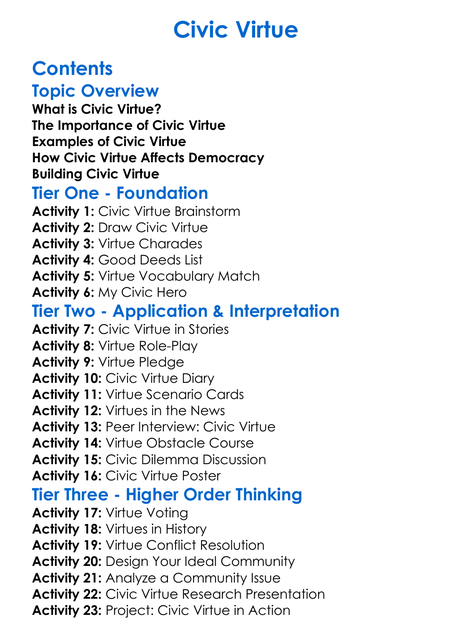 Civic Virtue

Contents

Topic Overview

What is Civic Virtue?
The Importance of Civic Virtue
Examples of Civic Virtue
How Civic Virtue Affects Democracy
Building Civic Virtue

Tier One - Foundation

Activity 1: Civic Virtue Brainstorm
Activity 2: Draw Civic Virtue
Activity 3: Virtue Charades
Activity 4: Good Deeds List
Activity 5: Virtue Vocabulary Match
Activity 6: My Civic Hero

Tier Two - Application & Interpretation

Activity 7: Civic Virtue in Stories
Activity 8: Virtue Role-Play
Activity 9: Virtue Pledge
Activity 10: Civic Virtue Diary
Activity 11: Virtue Scenario Cards
Activity 12: Virtues in the News
Activity 13: Peer Interview: Civic Virtue
Activity 14: Virtue Obstacle Course
Activity 15: Civic Dilemma Discussion
Activity 16: Civic Virtue Poster

Tier Three - Higher Order Thinking

Activity 17: Virtue Voting
Activity 18: Virtues in History
Activity 19: Virtue Conflict Resolution
Activity 20: Design Your Ideal Community
Activity 21: Analyze a Community Issue
Activity 22: Civic Virtue Research Presentation
Activity 23: Project: Civic Virtue in Action